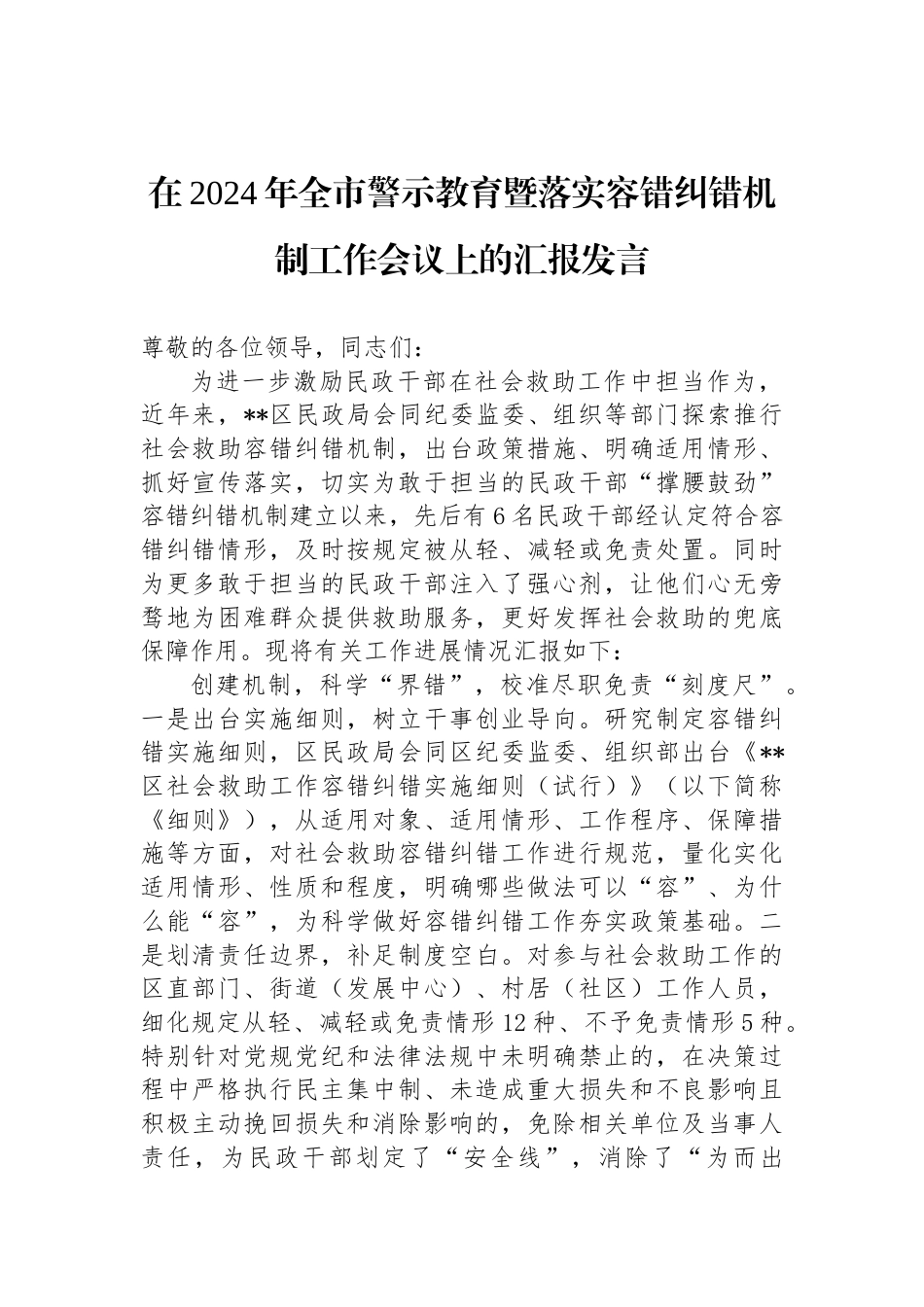 在2024年全市警示教育暨落实容错纠错机制工作会议上的汇报发言

尊敬的各位领导，同志们：

为进一步激励民政干部在社会救助工作中担当作为，近年来，**区民政局会同纪委监委、组织等部门探索推行社会救助容错纠错机制，出台政策措施、明确适用情形、抓好宣传落实，切实为敢于担当的民政干部“撑腰鼓劲”容错纠错机制建立以来，先后有6名民政干部经认定符合容错纠错情形，及时按规定被从轻、减轻或免责处置。同时为更多敢于担当的民政干部注入了强心剂，让他们心无旁骛地为困难群众提供救助服务，更好发挥社会救助的兜底保障作用。现将有关工作进展情况汇报如下：

创建机制，科学“界错”，校准尽职免责“刻度尺”。一是出台实施细则，树立干事创业导向。研究制定容错纠错实施细则，区民政局会同区纪委监委、组织部出台《**区社会救助工作容错纠错实施细则（试行）》（以下简称《细则》），从适用对象、适用情形、工作程序、保障措施等方面，对社会救助容错纠错工作进行规范，量化实化适用情形、性质和程度，明确哪些做法可以“容”、为什么能“容”，为科学做好容错纠错工作夯实政策基础。二是划清责任边界，补足制度空白。对参与社会救助工作的区直部门、街道（发展中心）、村居（社区）工作人员，细化规定从轻、减轻或免责情形12种、不予免责情形5种。特别针对党规党纪和法律法规中未明确禁止的，在决策过程中严格执行民主集中制、未造成重大损失和不良影响且积极主动挽回损失和消除影响的，免除相关单位及当事人责任，为民政干部划定了“安全线”，消除了“为而出